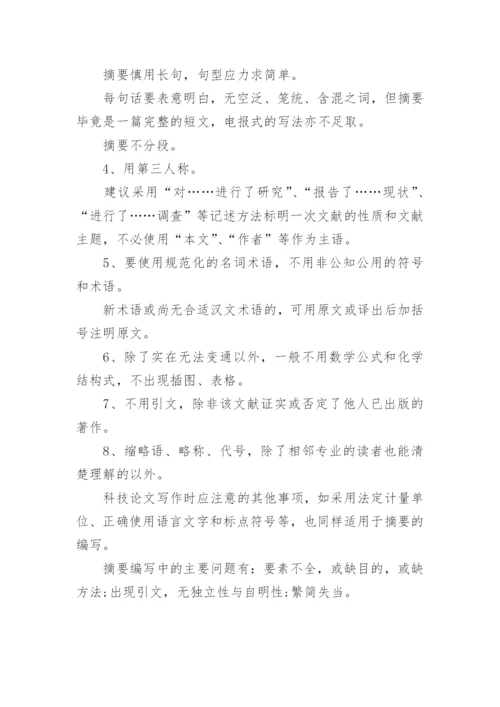 摘要慎用长句，句型应力求简单。

每句话要表意明白，无空泛、笼统、含混之词，但摘要毕竟是一篇完整的短文，电报式的写法亦不足取。

摘要不分段。

4、用第三人称。

建议采用“对……进行了研究”、“报告了……现状”、“进行了……调查”等记述方法标明一次文献的性质和文献主题，不必使用“本文”、“作者”等作为主语。

5、要使用规范化的名词术语，不用非公知公用的符号和术语。

新术语或尚无合适汉文术语的，可用原文或译出后加括号注明原文。

6、除了实在无法变通以外，一般不用数学公式和化学结构式，不出现插图、表格。

7、不用引文，除非该文献证实或否定了他人已出版的著作。

8、缩略语、略称、代号，除了相邻专业的读者也能清楚理解的以外。

科技论文写作时应注意的其他事项，如采用法定计量单位、正确使用语言文字和标点符号等，也同样适用于摘要的编写。

摘要编写中的主要问题有：要素不全，或缺目的，或缺方法;出现引文，无独立性与自明性;繁简失当。